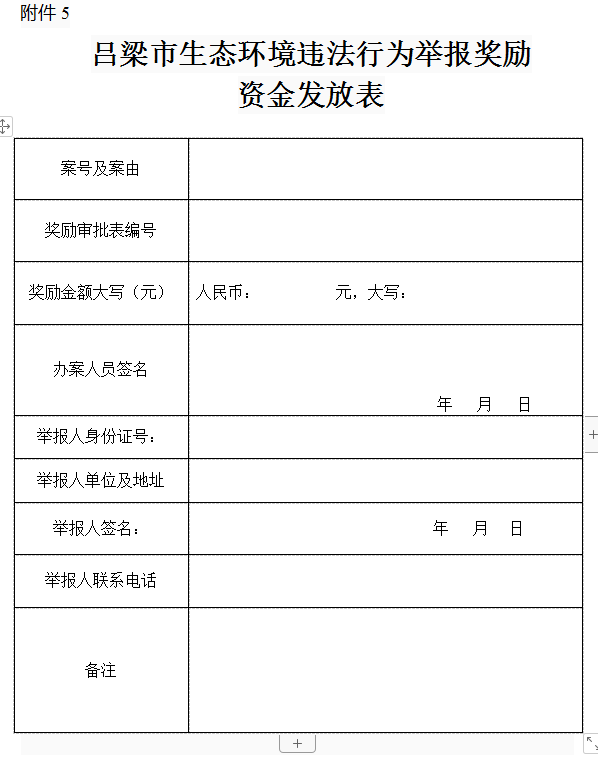 附件 5

吕梁市生态环境违法行为举报奖励资金发放表

| 案号及案由 | |
|---|---|
| 奖励审批表编号 | |
| 奖励金额大写（元） | 人民币： 元，大写： |
| 办案人员签名 | 年 月 日 |
| 举报人身份证号： | |
| 举报人单位及地址 | |
| 举报人签名： | 年 月 日 |
| 举报人联系电话 | |
| 备注 | |